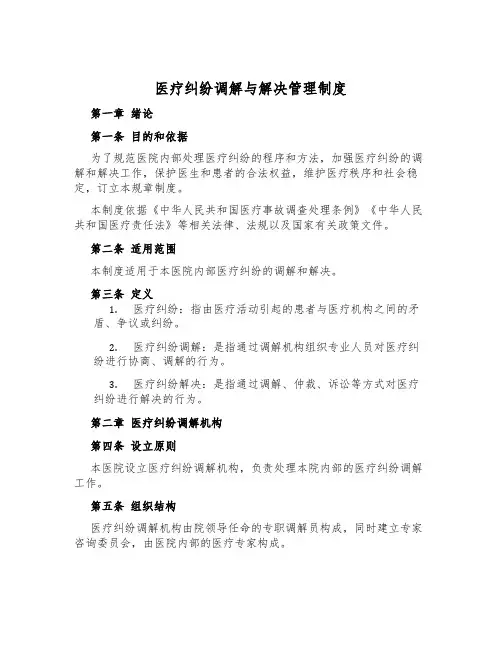 医疗纠纷调解与解决管理制度

第一章 绪论

第一条 目的和依据

为了规范医院内部处理医疗纠纷的程序和方法，加强医疗纠纷的调解和解决工作，保护医生和患者的合法权益，维护医疗秩序和社会稳定，订立本规章制度。

本制度依据《中华人民共和国医疗事故调查处理条例》《中华人民共和国医疗责任法》等相关法律、法规以及国家有关政策文件。

第二条 适用范围

本制度适用于本医院内部医疗纠纷的调解和解决。

第三条 定义

1. 医疗纠纷：指由医疗活动引起的患者与医疗机构之间的矛盾、争议或纠纷。

2. 医疗纠纷调解：是指通过调解机构组织专业人员对医疗纠纷进行协商、调解的行为。

3. 医疗纠纷解决：是指通过调解、仲裁、诉讼等方式对医疗纠纷进行解决的行为。

第二章 医疗纠纷调解机构

第四条 设立原则

本医院设立医疗纠纷调解机构，负责处理本院内部的医疗纠纷调解工作。

第五条 组织结构

医疗纠纷调解机构由院领导任命的专职调解员构成，同时建立专家咨询委员会，由医院内部的医疗专家构成。